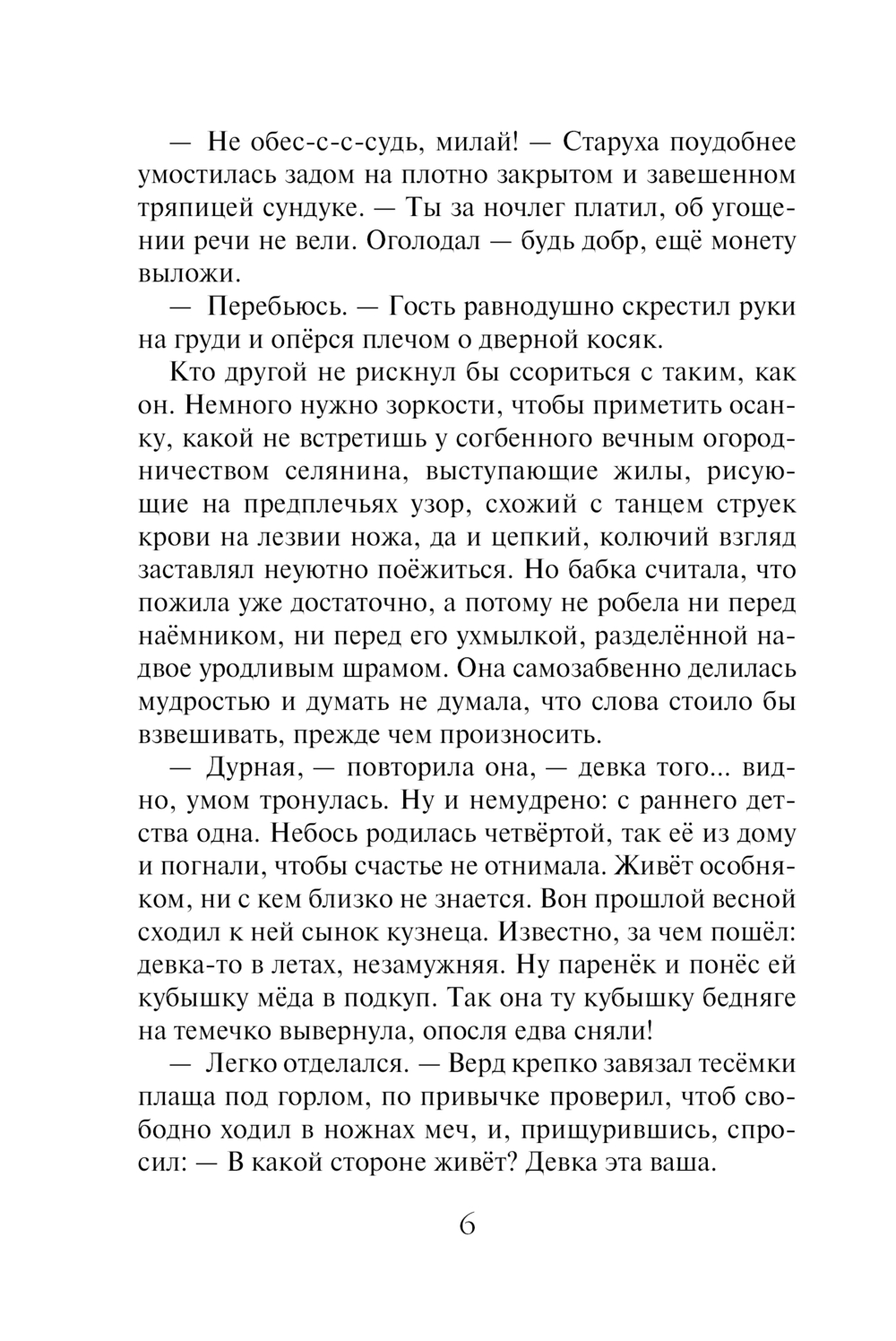 — Не обес-с-с-судь, милай! — Старуха поудобнее умостилась задом на плотно закрытом и завешенном тряпицей сундуке. — Ты за ночлег платил, об угощении речи не вели. Оголодал — будь добр, ещё монету выложи.

— Перебьюсь. — Гость равнодушно скрестил руки на груди и опёрся плечом о дверной косяк.

Кто другой не рискнул бы ссориться с таким, как он. Немного нужно зоркости, чтобы приметить осанку, какой не встретишь у согбенного вечным огородничеством селянина, выступающие жилы, рисующие на предплечьях узор, схожий с танцем струек крови на лезвии ножа, да и цепкий, колючий взгляд заставлял неуютно поёжиться. Но бабка считала, что пожила уже достаточно, а потому не робела ни перед наёмником, ни перед его ухмылкой, разделённой надвое уродливым шрамом. Она самозабвенно делилась мудростью и думать не думала, что слова стоило бы взвешивать, прежде чем произносить.

— Дурная, — повторила она, — девка того... видно, умом тронулась. Ну и немудрено: с раннего детства одна. Небось родилась четвёртой, так её из дому и погнали, чтобы счастье не отнимала. Живёт особняком, ни с кем близко не знается. Вон прошлой весной сходил к ней сынок кузнеца. Известно, за чем пошёл: девка-то в летах, незамужняя. Ну паренёк и понёс ей кубышку мёда в подкуп. Так она ту кубышку бедняге на темечко вывернула, опосля едва сняли!

— Легко отделался. — Верд крепко завязал тесёмки плаща под горлом, по привычке проверил, чтоб свободно ходил в ножнах меч, и, прищурившись, спросил: — В какой стороне живёт? Девка эта ваша.

6